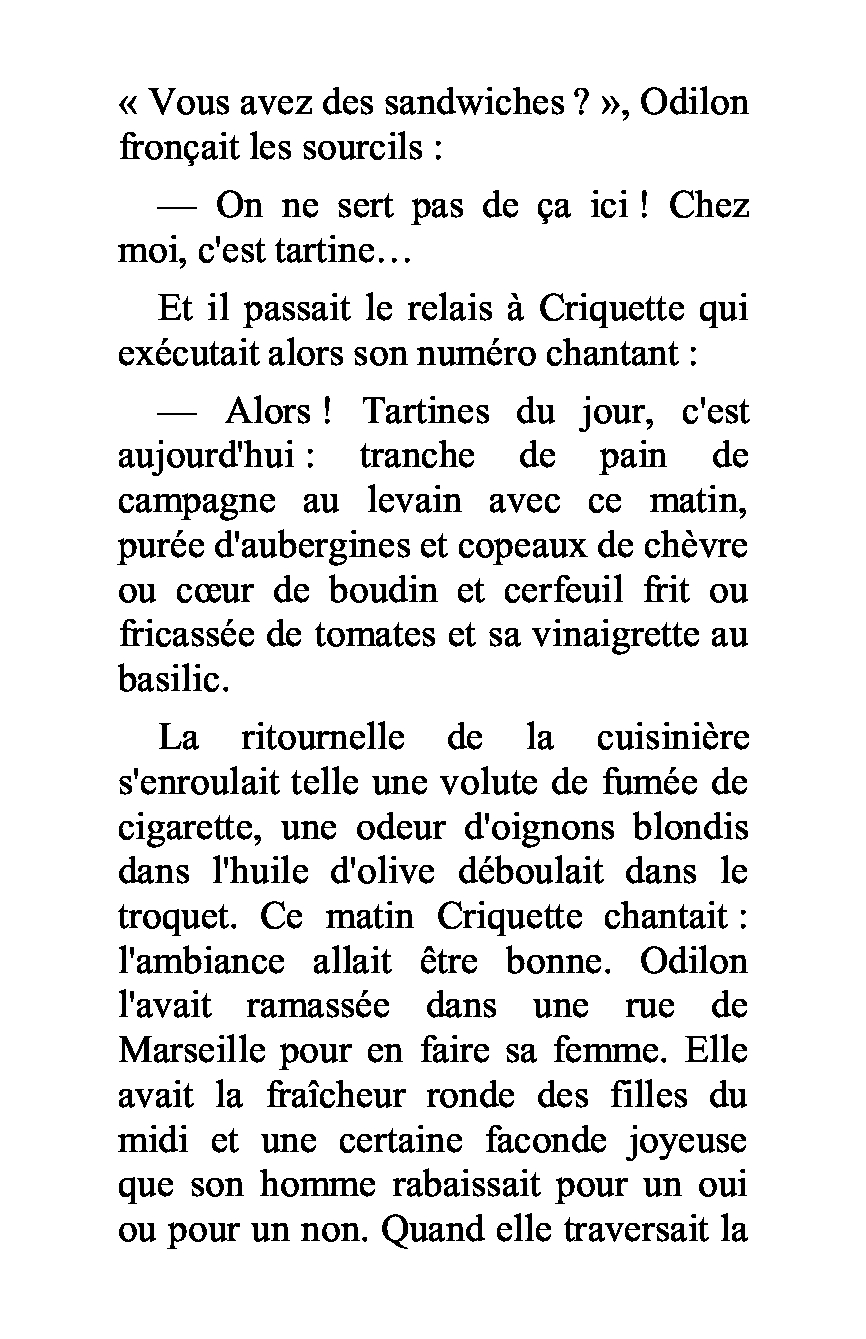 « Vous avez des sandwiches ? », Odilon fronçait les sourcils :

— On ne sert pas de ça ici ! Chez moi, c'est tartine…

Et il passait le relais à Criquette qui exécutait alors son numéro chantant :

— Alors ! Tartines du jour, c'est aujourd'hui : tranche de pain de campagne au levain avec ce matin, purée d'aubergines et copeaux de chèvre ou cœur de boudin et cerfeuil frit ou fricassée de tomates et sa vinaigrette au basilic.

La ritournelle de la cuisinière s'enroulait telle une volute de fumée de cigarette, une odeur d'oignons blondis dans l'huile d'olive déboulait dans le troquet. Ce matin Criquette chantait : l'ambiance allait être bonne. Odilon l'avait ramassée dans une rue de Marseille pour en faire sa femme. Elle avait la fraîcheur ronde des filles du midi et une certaine faconde joyeuse que son homme rabaissait pour un oui ou pour un non. Quand elle traversait la